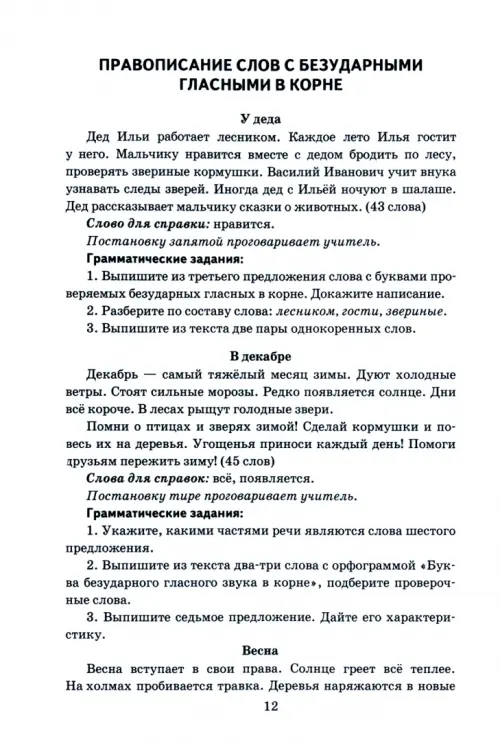 ПРАВОПИСАНИЕ СЛОВ С БЕЗУДАРНЫМИ ГЛАСНЫМИ В КОРНЕ

У деда

Дед Ильи работает лесником. Каждое лето Илья гостит у него. Мальчику нравится вместе с дедом бродить по лесу, проверять звериные кормушки. Василий Иванович учит внука узнавать следы зверей. Иногда дед с Ильёй ночуют в шалаше. Дед рассказывает мальчику сказки о животных. (43 слова)

Слово для справки: нравится.

Постановку запятой проговаривает учитель.

Грамматические задания:

1. Выпишите из третьего предложения слова с буквами проверяемых безударных гласных в корне. Докажите написание.

2. Разберите по составу слова: лесником, гости, звериные.

3. Выпишите из текста две пары однокоренных слов.

В декабре

Декабрь — самый тяжёлый месяц зимы. Дуют холодные ветры. Стоят сильные морозы. Редко появляется солнце. Дни всё короче. В лесах рыщут голодные звери.

Помни о птицах и зверях зимой! Сделай кормушки и повесь их на деревья. Угощенья приноси каждый день! Помоги друзьям пережить зиму! (45 слов)

Слова для справок: всё, появляется.

Постановку тире проговаривает учитель.

Грамматические задания:

1. Укажите, какими частями речи являются слова шестого предложения.

2. Выпишите из текста два-три слова с орфограммой «Буква безударного гласного звука в корне», подберите проверочные слова.

3. Выпишите седьмое предложение. Дайте его характеристику.

Весна

Весна вступает в свои права. Солнце греет всё теплее. На холмах пробивается травка. Деревья наряжаются в новые

12